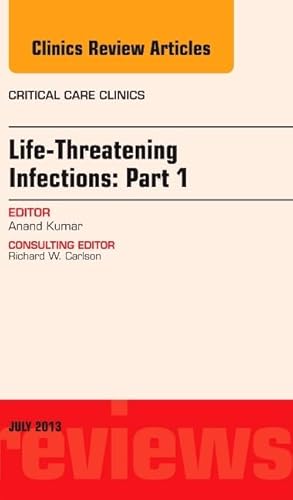 Clinics Review Articles

CRITICAL CARE CLINICS

Life-Threatening Infections: Part 1

EDITOR
Anand Kumar

CONSULTING EDITOR
Richard W. Carlson

JULY 2013

reviews